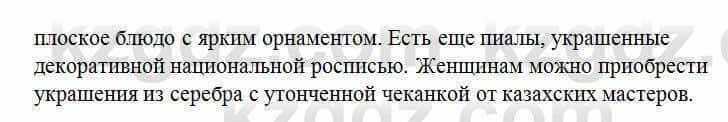 плоское блюдо с ярким орнаментом. Есть еще пиалы, украшенные декоративной национальной росписью. Женщинам можно приобрести украшения из серебра с утонченной чеканкой от казахских мастеров.

kzgdz.com kzgdz.com
kzgdz.com